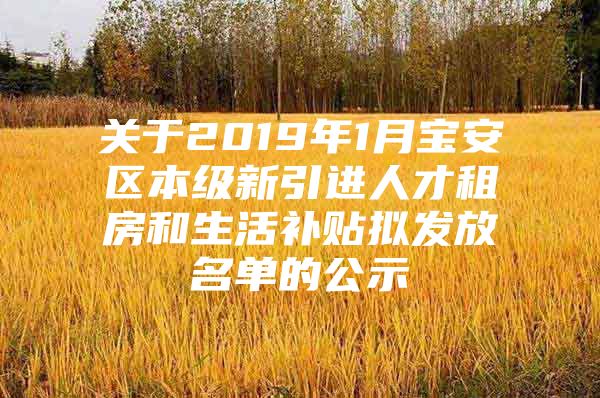 关于2019年1月宝安区本级新引进人才租房和生活补贴拟发放名单的公示